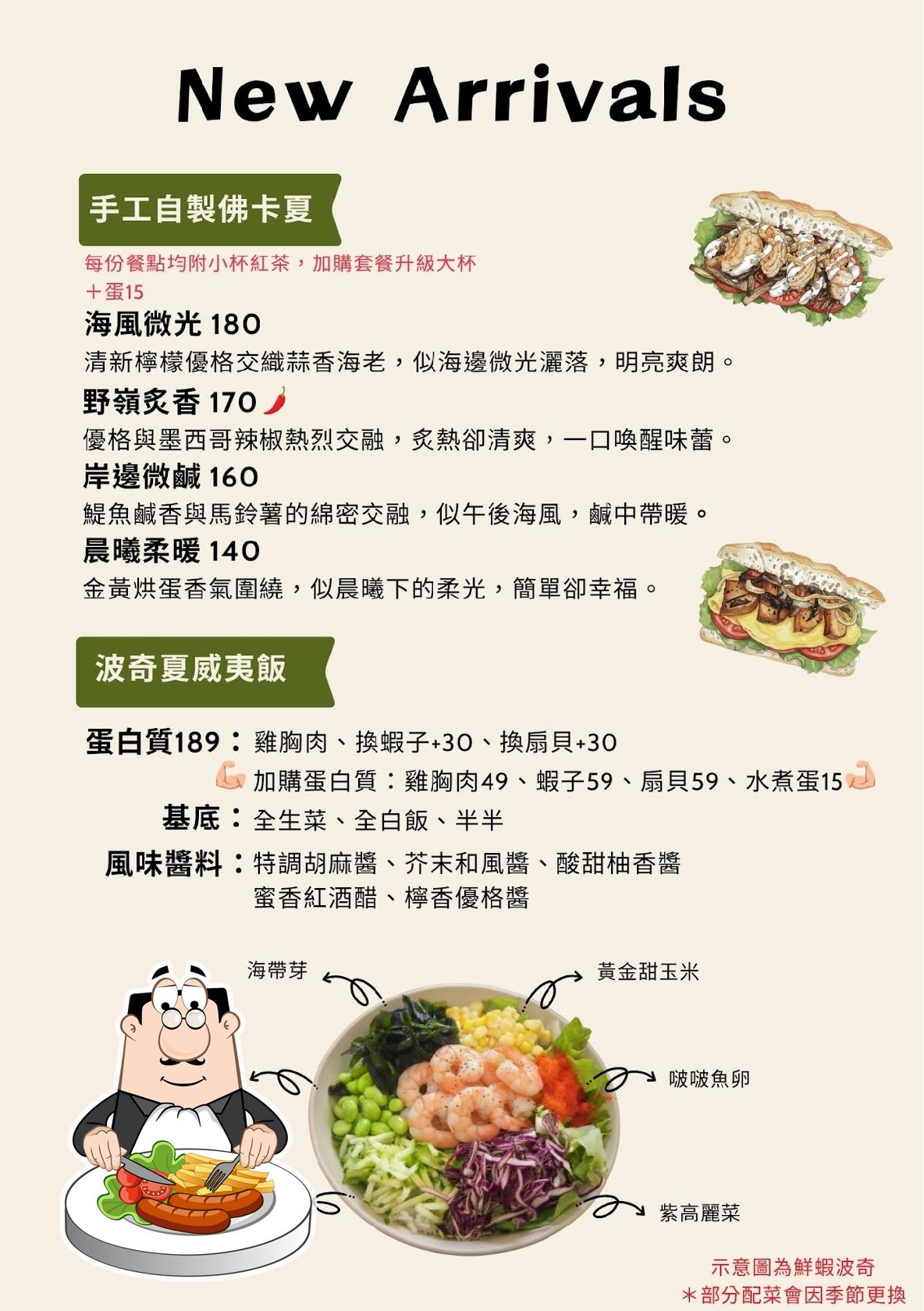 New Arrivals

手工自製佛卡夏

每份餐點均附小杯紅茶，加購套餐升級大杯
＋蛋15

海風微光 180
清新檸檬優格交織蒜香海老，似海邊微光灑落，明亮爽朗。

野嶺炙香 170
優格與墨西哥辣椒熱烈交融，炙熱卻清爽，一口喚醒味蕾。

岸邊微鹹 160
鯷魚鹹香與馬鈴薯的綿密交融，似午後海風，鹹中帶暖。

晨曦柔暖 140
金黃烘蛋香氣圍繞，似晨曦下的柔光，簡單卻幸福。

波奇夏威夷飯

蛋白質189：雞胸肉、換蝦子+30、換扇貝+30
加購蛋白質：雞胸肉49、蝦子59、扇貝59、水煮蛋15
基底：全生菜、全白飯、半半
風味醬料：特調胡麻醬、芥末和風醬、酸甜柚香醬
蜜香紅酒醋、檸香優格醬

海帶芽
黃金甜玉米
啵啵魚卵
紫高麗菜

示意圖為鮮蝦波奇
＊部分配菜會因季節更換